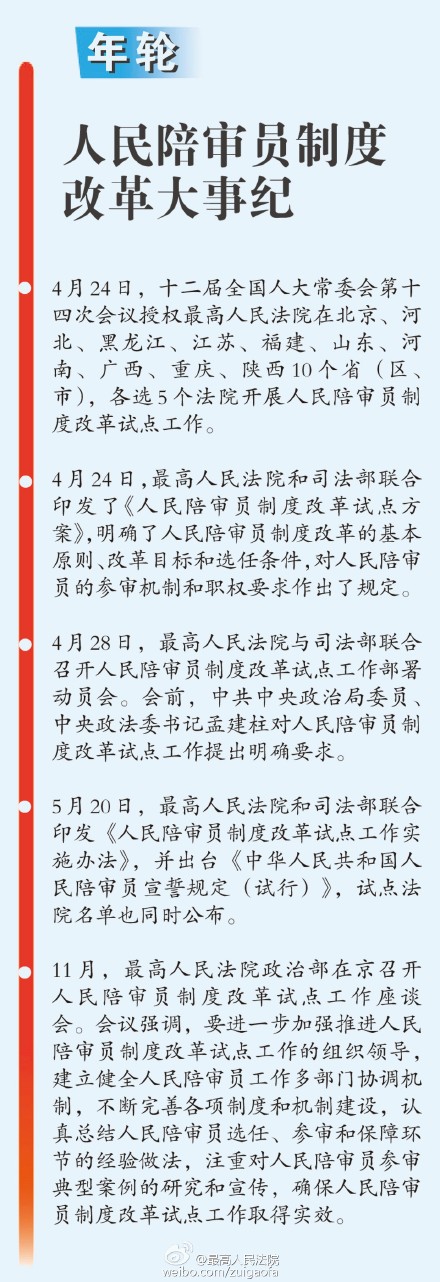 年轮

人民陪审员制度改革大事纪

4月24日，十二届全国人大常委会第十四次会议授权最高人民法院在北京、河北、黑龙江、江苏、福建、山东、河南、广西、重庆、陕西10个省（区、市），各选5个法院开展人民陪审员制度改革试点工作。

4月24日，最高人民法院和司法部联合印发了《人民陪审员制度改革试点方案》，明确了人民陪审员制度改革的基本原则、改革目标和选任条件，对人民陪审员的参审机制和职权要求作出了规定。

4月28日，最高人民法院与司法部联合召开人民陪审员制度改革试点工作部署动员会。会前，中共中央政治局委员、中央政法委书记孟建柱对人民陪审员制度改革试点工作提出明确要求。

5月20日，最高人民法院和司法部联合印发《人民陪审员制度改革试点工作实施办法》，并出台《中华人民共和国人民陪审员宣誓规定（试行）》，试点法院名单也同时公布。

11月，最高人民法院政治部在京召开人民陪审员制度改革试点工作座谈会。会议强调，要进一步加强推进人民陪审员制度改革试点工作的组织领导，建立健全人民陪审员工作多部门协调机制，不断完善各项制度和机制建设，认真总结人民陪审员选任、参审和保障环节的经验做法，注重对人民陪审员参审典型案例的研究和宣传，确保人民陪审员制度改革试点工作取得实效。

@最高人民法院
weibo.com/zuigaofa